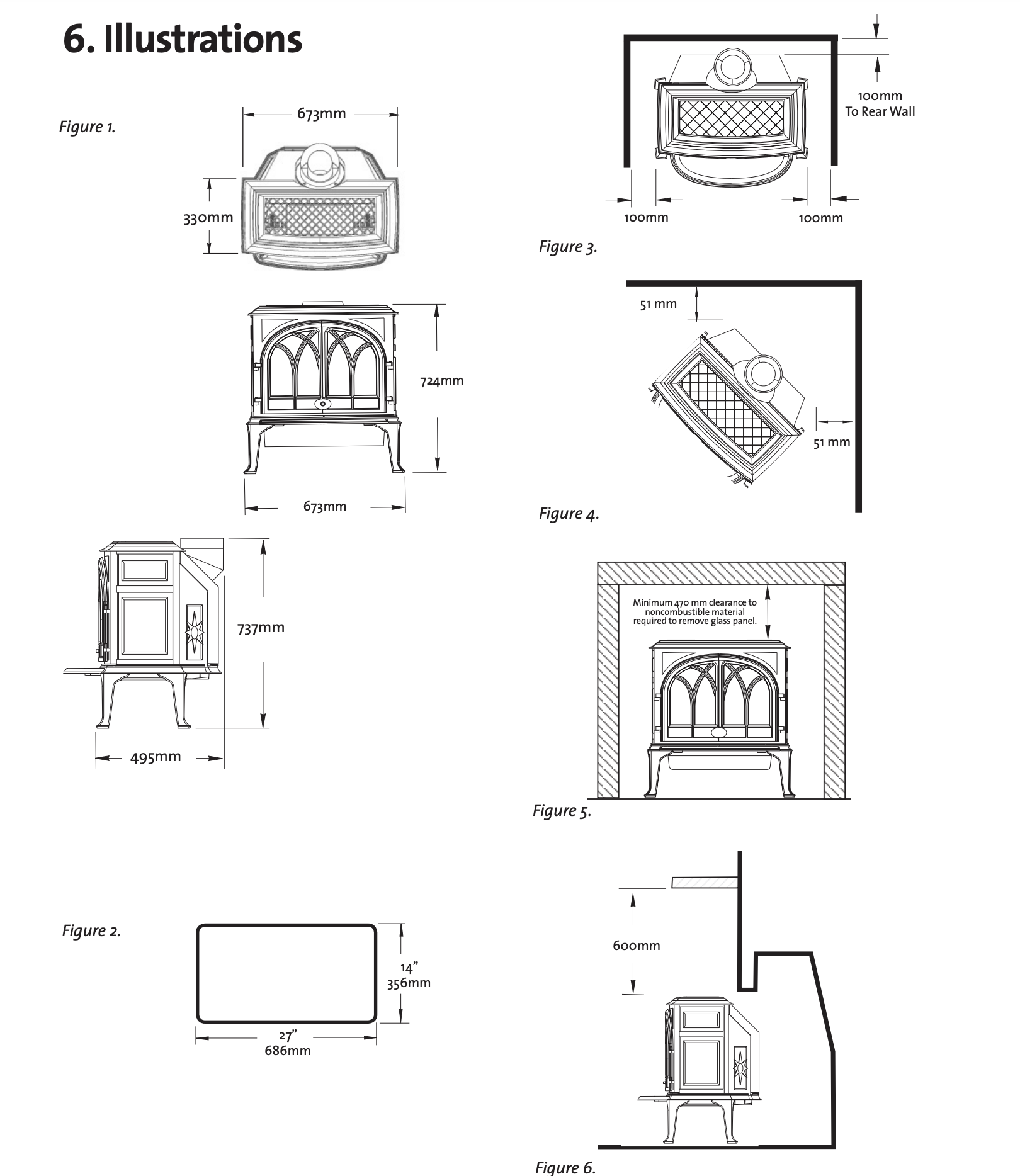 6. Illustrations

Figure 1.

673mm

330mm

724mm

673mm

737mm

495mm

Figure 2.

14”
356mm

27”
686mm

100mm
To Rear Wall

100mm

100mm

Figure 3.

51 mm

51 mm

Figure 4.

Minimum 470 mm clearance to noncombustible material required to remove glass panel.

Figure 5.

600mm

Figure 6.